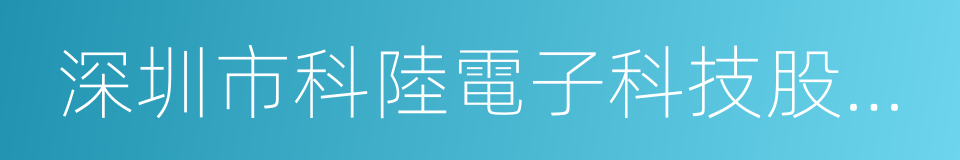 深圳市科陸電子科技股...